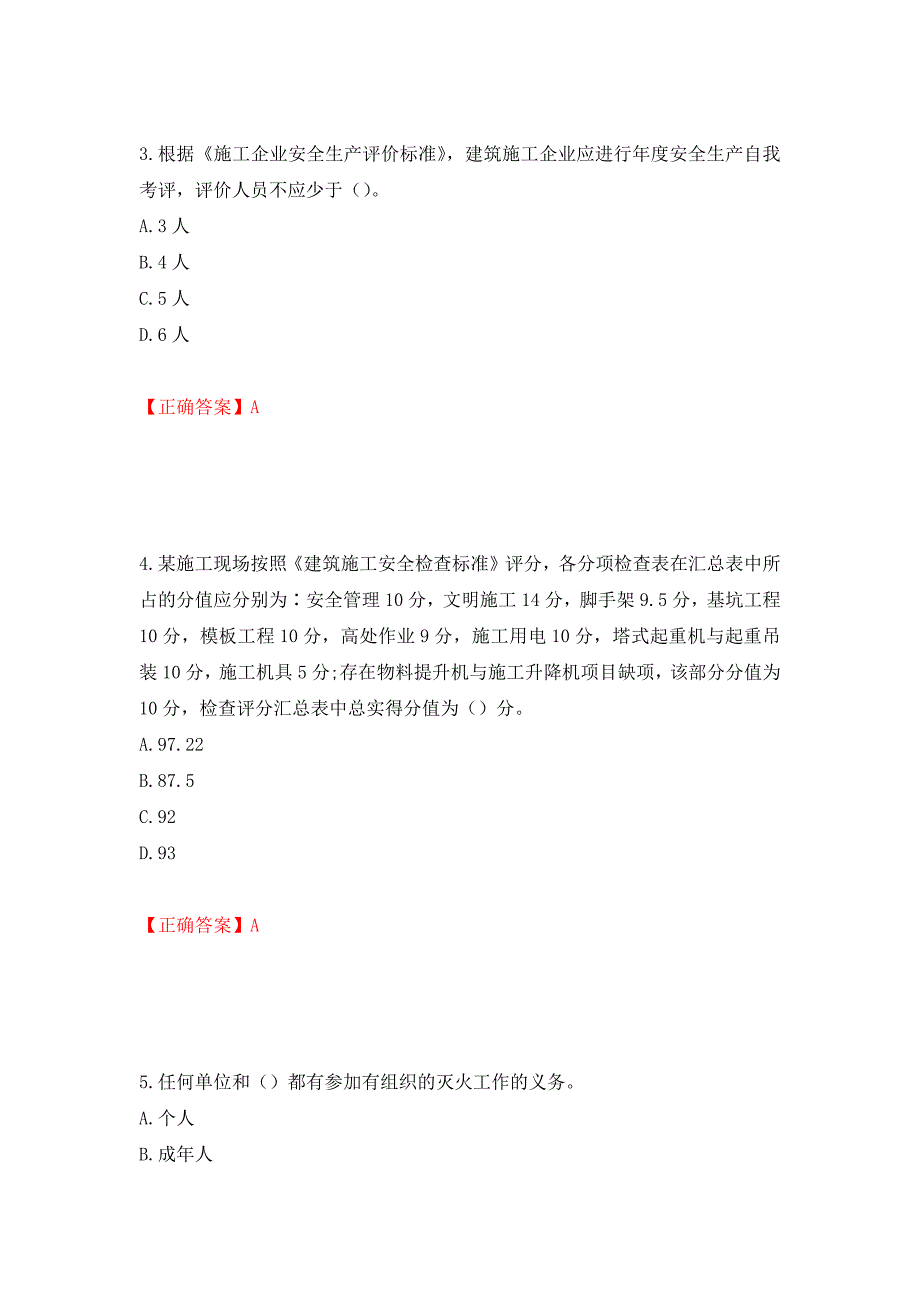 3.根据《施工企业安全生产评价标准》，建筑施工企业应进行年度安全生产自我考评，评价人员不应少于（）。
A.3 人
B.4 人
C.5 人
D.6 人

【正确答案】A

4.某施工现场按照《建筑施工安全检查标准》评分，各分项检查表在汇总表中所占的分值应分别为：安全管理 10 分，文明施工 14 分，脚手架 9.5 分，基坑工程 10 分，模板工程 10 分，高处作业 9 分，施工用电 10 分，塔式起重机与起重吊装 10 分，施工机具 5 分;存在物料提升机与施工升降机项目缺项，该部分分值为 10 分，检查评分汇总表中总实得分值为（）分。
A.97.22
B.87.5
C.92
D.93

【正确答案】A

5.任何单位和（）都有参加有组织的灭火工作的义务。
A.个人
B.成年人